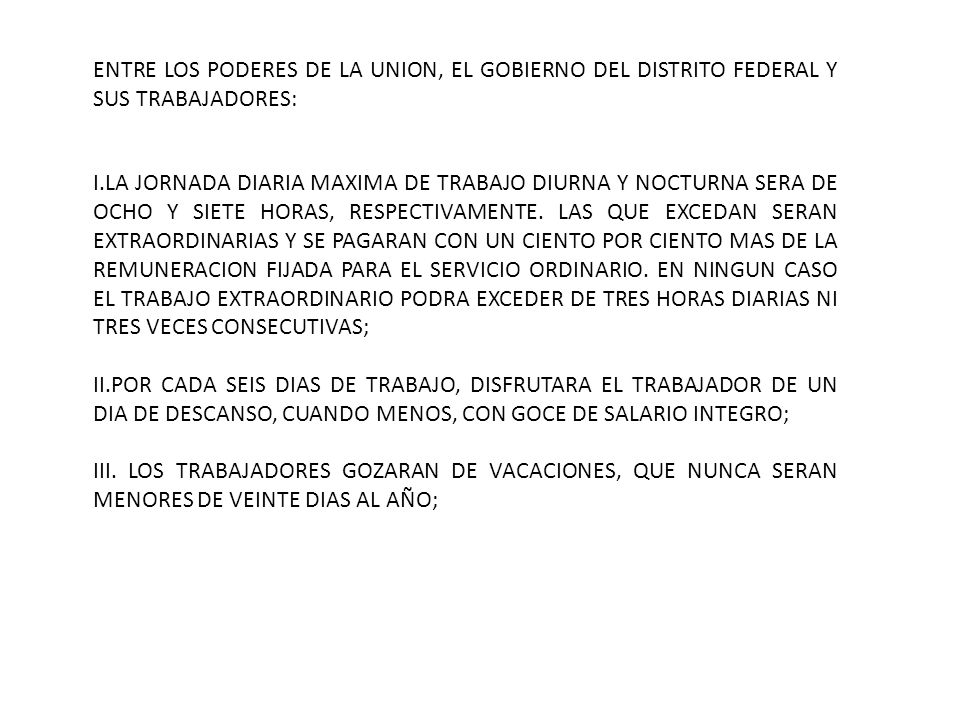 ENTRE LOS PODERES DE LA UNION, EL GOBIERNO DEL DISTRITO FEDERAL Y SUS TRABAJADORES:

I.LA JORNADA DIARIA MAXIMA DE TRABAJO DIURNA Y NOCTURNA SERA DE OCHO Y SIETE HORAS, RESPECTIVAMENTE. LAS QUE EXCEDAN SERAN EXTRAORDINARIAS Y SE PAGARAN CON UN CIENTO POR CIENTO MAS DE LA REMUNERACION FIJADA PARA EL SERVICIO ORDINARIO. EN NINGUN CASO EL TRABAJO EXTRAORDINARIO PODRA EXCEDER DE TRES HORAS DIARIAS NI TRES VECES CONSECUTIVAS;

II.POR CADA SEIS DIAS DE TRABAJO, DISFRUTARA EL TRABAJADOR DE UN DIA DE DESCANSO, CUANDO MENOS, CON GOCE DE SALARIO INTEGRO;

III. LOS TRABAJADORES GOZARAN DE VACACIONES, QUE NUNCA SERAN MENORES DE VEINTE DIAS AL AÑO;